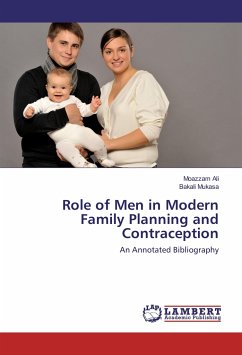 Moazzam Ali
Bakali Mukasa

Role of Men in Modern Family Planning and Contraception

An Annotated Bibliography

LAP LAMBERT Academic Publishing